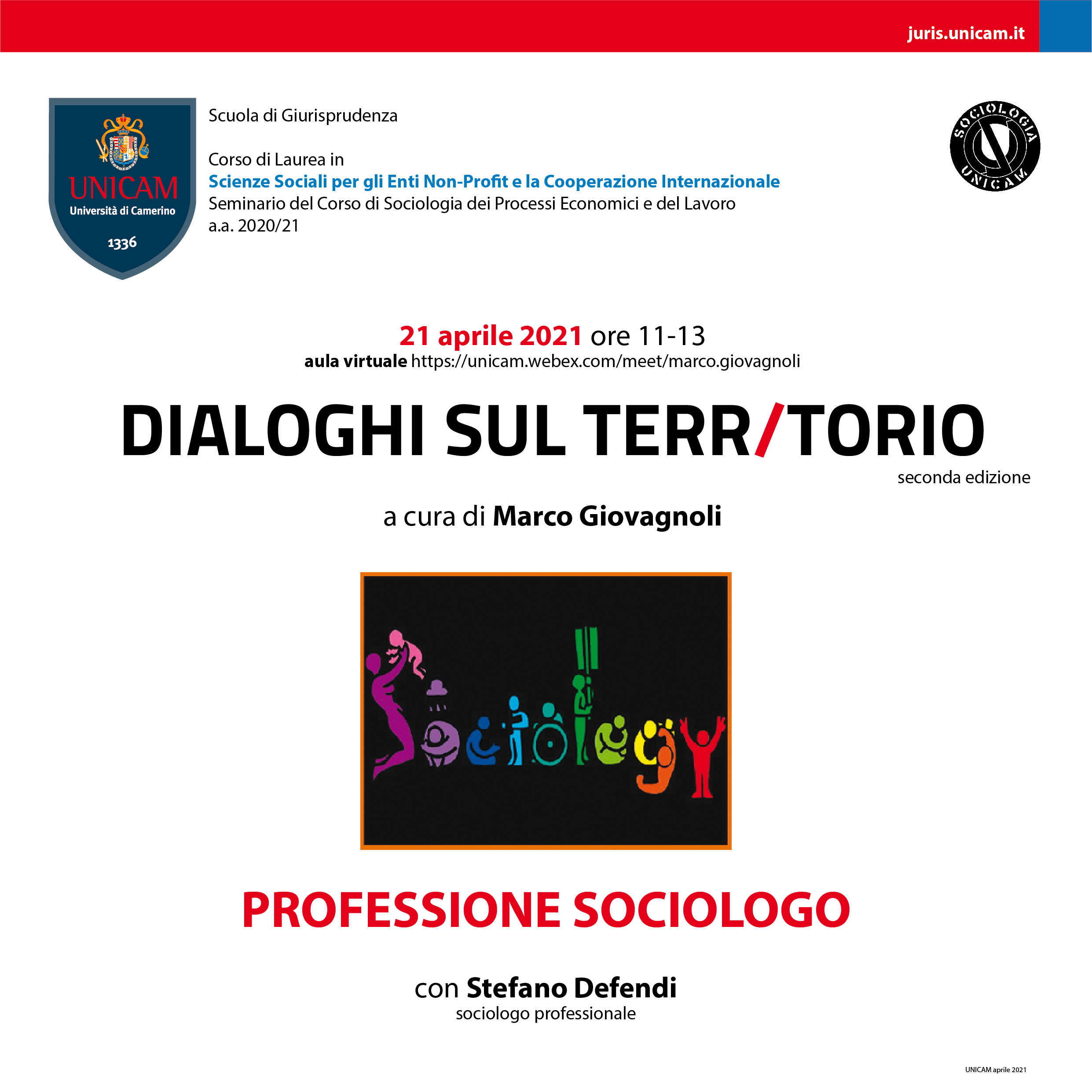 juris.unicam.it

UNICAM
Università di Camerino
1336

Scuola di Giurisprudenza

Corso di Laurea in
Scienze Sociali per gli Enti Non-Profit e la Cooperazione Internazionale
Seminario del Corso di Sociologia dei Processi Economici e del Lavoro
a.a. 2020/21

SOCIOLOGIA UNICAM

21 aprile 2021 ore 11-13
aula virtuale https://unicam.webex.com/meet/marco.giovagnoli

DIALOGHI SUL TERR/TORIO
seconda edizione

a cura di Marco Giovagnoli

Sociology

PROFESSIONE SOCIOLOGO

con Stefano Defendi
sociologo professionale

UNICAM aprile 2021